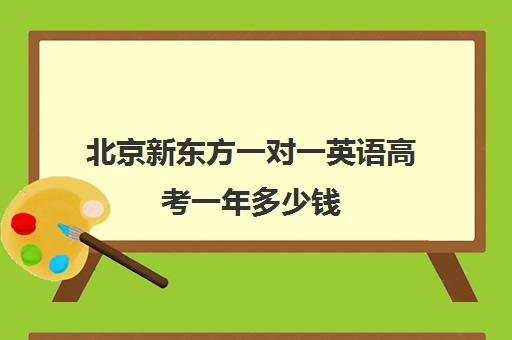 北京新东方一对一英语高考一年多少钱